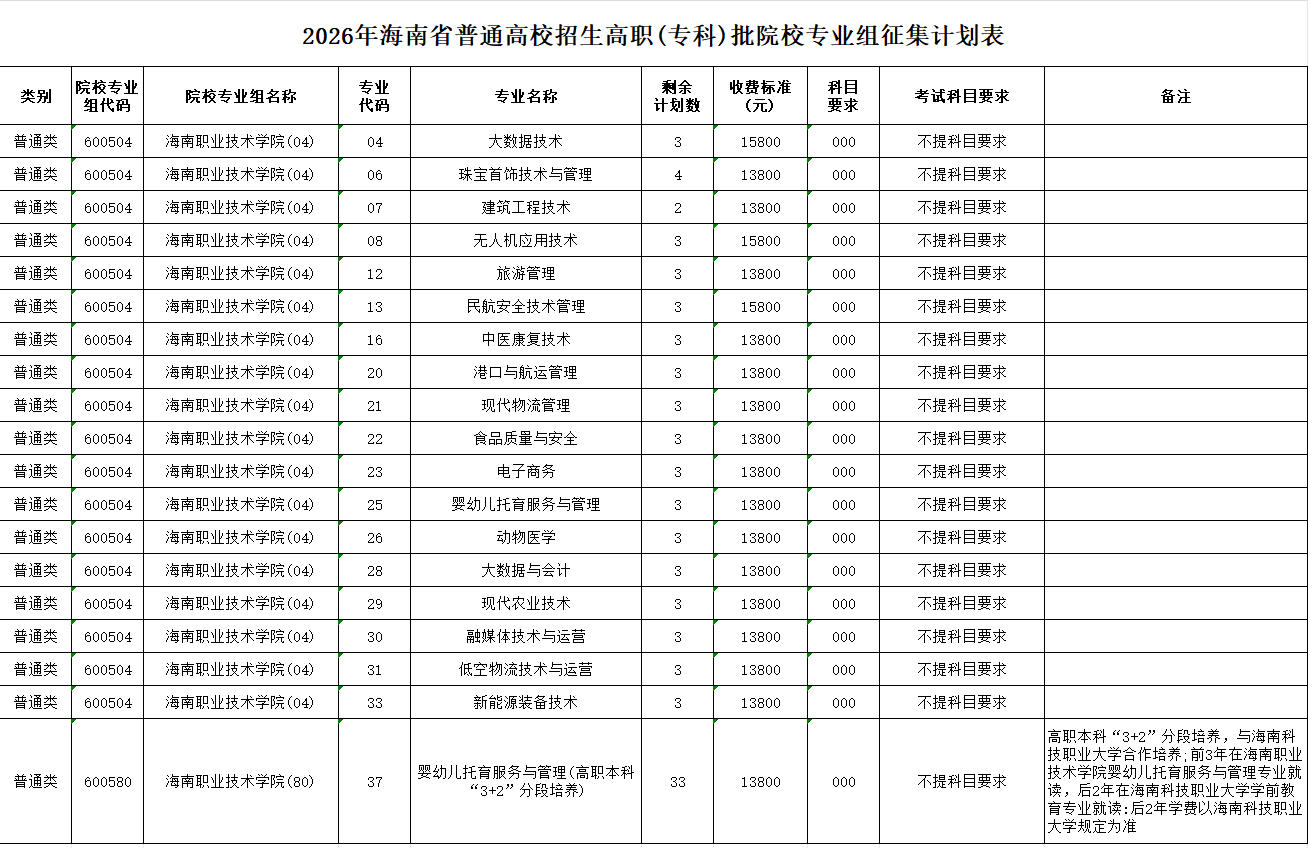 2026年海南省普通高校招生高职(专科)批院校专业组征集计划表

| 类别 | 院校专业组代码 | 院校专业组名称 | 专业代码 | 专业名称 | 剩余计划数 | 收费标准(元) | 科目要求 | 考试科目要求 | 备注 |
|---|---|---|---|---|---|---|---|---|---|
| 普通类 | 600504 | 海南职业技术学院(04) | 04 | 大数据技术 | 3 | 15800 | 000 | 不提科目要求 | |
| 普通类 | 600504 | 海南职业技术学院(04) | 06 | 珠宝首饰技术与管理 | 4 | 13800 | 000 | 不提科目要求 | |
| 普通类 | 600504 | 海南职业技术学院(04) | 07 | 建筑工程技术 | 2 | 13800 | 000 | 不提科目要求 | |
| 普通类 | 600504 | 海南职业技术学院(04) | 08 | 无人机应用技术 | 3 | 15800 | 000 | 不提科目要求 | |
| 普通类 | 600504 | 海南职业技术学院(04) | 12 | 旅游管理 | 3 | 13800 | 000 | 不提科目要求 | |
| 普通类 | 600504 | 海南职业技术学院(04) | 13 | 民航安全技术管理 | 3 | 15800 | 000 | 不提科目要求 | |
| 普通类 | 600504 | 海南职业技术学院(04) | 16 | 中医康复技术 | 3 | 13800 | 000 | 不提科目要求 | |
| 普通类 | 600504 | 海南职业技术学院(04) | 20 | 港口与航运管理 | 3 | 13800 | 000 | 不提科目要求 | |
| 普通类 | 600504 | 海南职业技术学院(04) | 21 | 现代物流管理 | 3 | 13800 | 000 | 不提科目要求 | |
| 普通类 | 600504 | 海南职业技术学院(04) | 22 | 食品质量与安全 | 3 | 13800 | 000 | 不提科目要求 | |
| 普通类 | 600504 | 海南职业技术学院(04) | 23 | 电子商务 | 3 | 13800 | 000 | 不提科目要求 | |
| 普通类 | 600504 | 海南职业技术学院(04) | 25 | 婴幼儿托育服务与管理 | 3 | 13800 | 000 | 不提科目要求 | |
| 普通类 | 600504 | 海南职业技术学院(04) | 26 | 动物医学 | 3 | 13800 | 000 | 不提科目要求 | |
| 普通类 | 600504 | 海南职业技术学院(04) | 28 | 大数据与会计 | 3 | 13800 | 000 | 不提科目要求 | |
| 普通类 | 600504 | 海南职业技术学院(04) | 29 | 现代农业技术 | 3 | 13800 | 000 | 不提科目要求 | |
| 普通类 | 600504 | 海南职业技术学院(04) | 30 | 融媒体技术与运营 | 3 | 13800 | 000 | 不提科目要求 | |
| 普通类 | 600504 | 海南职业技术学院(04) | 31 | 低空物流技术与运营 | 3 | 13800 | 000 | 不提科目要求 | |
| 普通类 | 600504 | 海南职业技术学院(04) | 33 | 新能源装备技术 | 3 | 13800 | 000 | 不提科目要求 | |
| 普通类 | 600580 | 海南职业技术学院(80) | 37 | 婴幼儿托育服务与管理(高职本科“3+2”分段培养) | 33 | 13800 | 000 | 不提科目要求 | 高职本科“3+2”分段培养，与海南科技职业大学合作培养;前3年在海南职业技术学院婴幼儿托育服务与管理专业就读，后2年在海南科技职业大学学前教育专业就读;后2年学费以海南科技职业大学规定为准 |